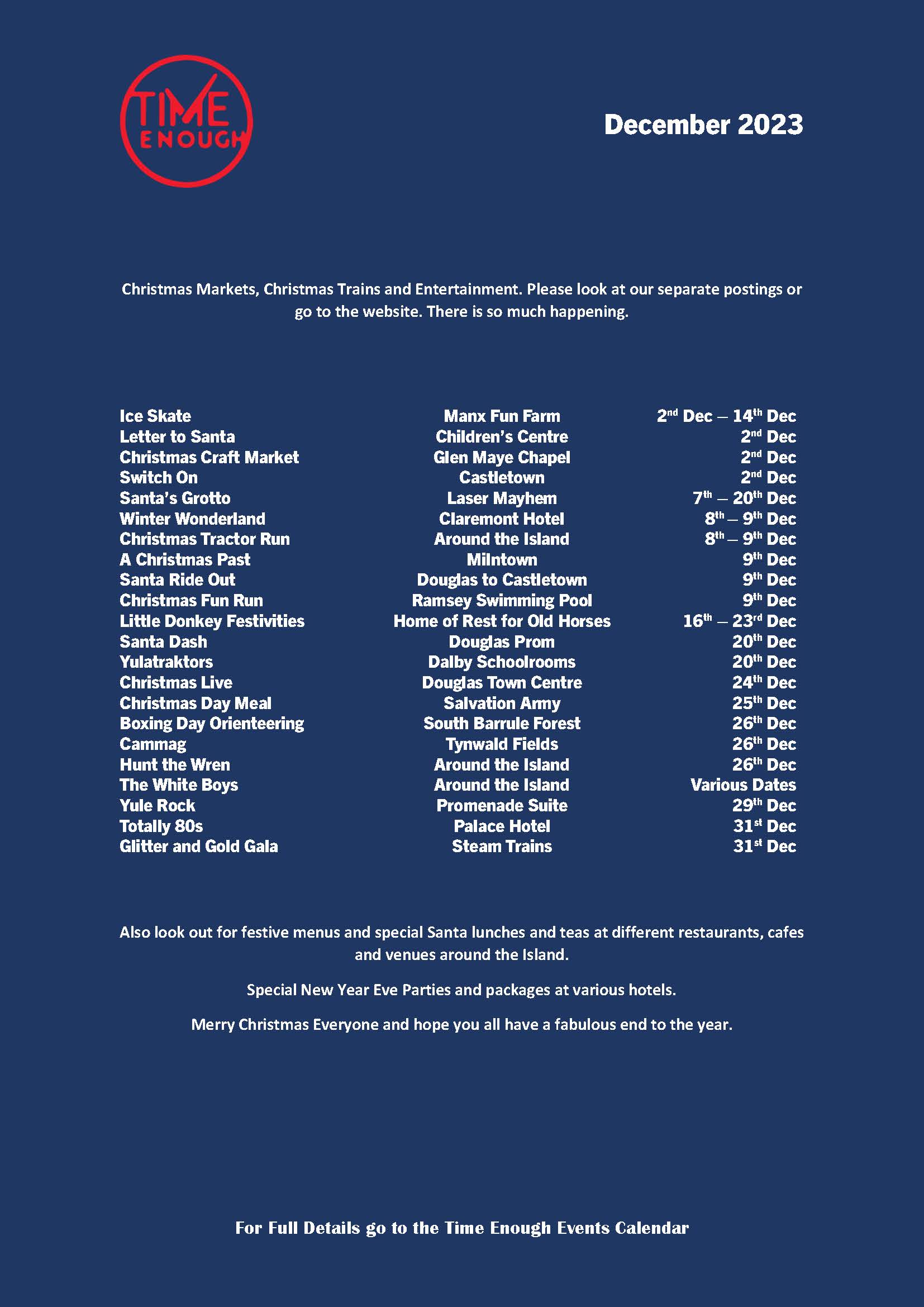 TIME ENOUGH

December 2023

Christmas Markets, Christmas Trains and Entertainment. Please look at our separate postings or go to the website. There is so much happening.

| | | |
|---|---|---|
| Ice Skate | Manx Fun Farm | 2nd Dec – 14th Dec |
| Letter to Santa | Children's Centre | 2nd Dec |
| Christmas Craft Market | Glen Maye Chapel | 2nd Dec |
| Switch On | Castletown | 2nd Dec |
| Santa's Grotto | Laser Mayhem | 7th – 20th Dec |
| Winter Wonderland | Claremont Hotel | 8th – 9th Dec |
| Christmas Tractor Run | Around the Island | 8th – 9th Dec |
| A Christmas Past | Milntown | 9th Dec |
| Santa Ride Out | Douglas to Castletown | 9th Dec |
| Christmas Fun Run | Ramsey Swimming Pool | 9th Dec |
| Little Donkey Festivities | Home of Rest for Old Horses | 16th – 23rd Dec |
| Santa Dash | Douglas Prom | 20th Dec |
| Yulatraktors | Dalby Schoolrooms | 20th Dec |
| Christmas Live | Douglas Town Centre | 24th Dec |
| Christmas Day Meal | Salvation Army | 25th Dec |
| Boxing Day Orienteering | South Barrule Forest | 26th Dec |
| Cammag | Tynwald Fields | 26th Dec |
| Hunt the Wren | Around the Island | 26th Dec |
| The White Boys | Around the Island | Various Dates |
| Yule Rock | Promenade Suite | 29th Dec |
| Totally 80s | Palace Hotel | 31st Dec |
| Glitter and Gold Gala | Steam Trains | 31st Dec |

Also look out for festive menus and special Santa lunches and teas at different restaurants, cafes and venues around the Island.

Special New Year Eve Parties and packages at various hotels.

Merry Christmas Everyone and hope you all have a fabulous end to the year.

For Full Details go to the Time Enough Events Calendar